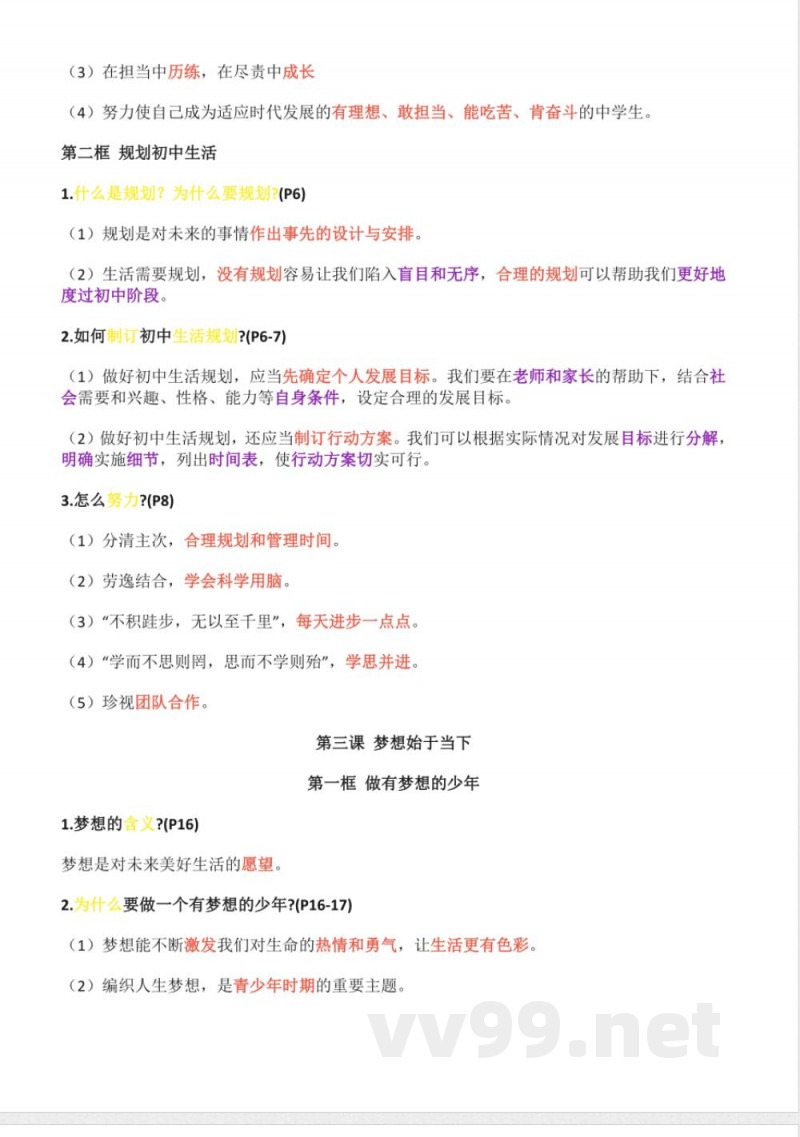 （3）在担当中历练，在尽责中成长

（4）努力使自己成为适应时代发展的有理想、敢担当、能吃苦、肯奋斗的中学生。

第二框 规划初中生活

1.什么是规划？为什么要规划?(P6)

（1）规划是对未来的事情作出事先的设计与安排。

（2）生活需要规划，没有规划容易让我们陷入盲目和无序，合理的规划可以帮助我们更好地度过初中阶段。

2.如何制订初中生活规划?(P6-7)

（1）做好初中生活规划，应当先确定个人发展目标。我们要在老师和家长的帮助下，结合社会需要和兴趣、性格、能力等自身条件，设定合理的发展目标。

（2）做好初中生活规划，还应当制订行动方案。我们可以根据实际情况对发展目标进行分解，明确实施细节，列出时间表，使行动方案切实可行。

3.怎么努力?(P8)

（1）分清主次，合理规划和管理时间。

（2）劳逸结合，学会科学用脑。

（3）“不积跬步，无以至千里”，每天进步一点点。

（4）“学而不思则罔，思而不学则殆”，学思并进。

（5）珍视团队合作。

第三课 梦想始于当下

第一框 做有梦想的少年

1.梦想的含义?(P16)

梦想是对未来美好生活的愿望。

2.为什么要做一个有梦想的少年?(P16-17)

（1）梦想能不断激发我们对生命的热情和勇气，让生活更有色彩。

（2）编织人生梦想，是青少年时期的重要主题。

vv99.net